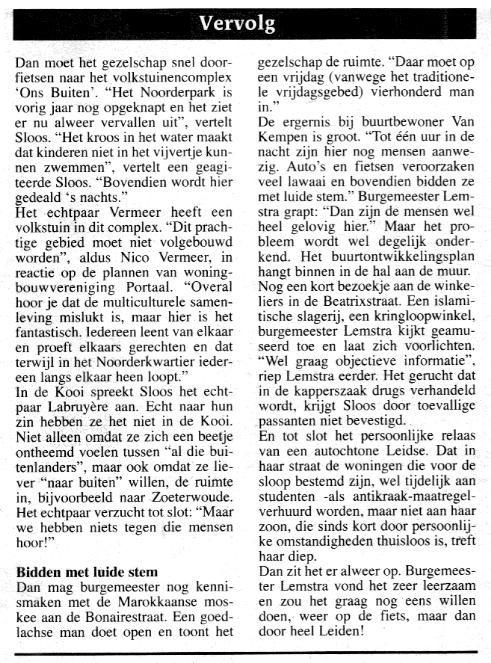 Vervolg

Dan moet het gezelschap snel doorfietsen naar het volkstuinencomplex 'Ons Buiten'. "Het Noorderpark is vorig jaar nog opgeknapt en het ziet er nu alweer vervallen uit", vertelt Sloos. "Het kroos in het water maakt dat kinderen niet in het vijvertje kunnen zwemmen", vertelt een geagiteerde Sloos. "Bovendien wordt hier gedeald 's nachts."
Het echtpaar Vermeer heeft een volkstuin in dit complex. "Dit prachtige gebied moet niet volgebouwd worden", aldus Nico Vermeer, in reactie op de plannen van woningbouwvereniging Portaal. "Overal hoor je dat de multiculturele samenleving mislukt is, maar hier is het fantastisch. Iedereen leent van elkaar en proeft elkaars gerechten en dat terwijl in het Noorderkwartier iedereen langs elkaar heen loopt."
In de Kooi spreekt Sloos het echtpaar Labruyère aan. Echt naar hun zin hebben ze het niet in de Kooi. Niet alleen omdat ze zich een beetje ontheemd voelen tussen "al die buitenlanders", maar ook omdat ze liever "naar buiten" willen, de ruimte in, bijvoorbeeld naar Zoeterwoude. Het echtpaar verzucht tot slot: "Maar we hebben niets tegen die mensen hoor!"

Bidden met luide stem
Dan mag burgemeester nog kennismaken met de Marokkaanse moskee aan de Bonairestraat. Een goedlachse man doet open en toont het gezelschap de ruimte. "Daar moet op een vrijdag (vanwege het traditionele vrijdagsgebed) vierhonderd man in."
De ergernis bij buurtbewoner Van Kempen is groot. "Tot één uur in de nacht zijn hier nog mensen aanwezig. Auto's en fietsen veroorzaken veel lawaai en bovendien bidden ze met luide stem." Burgemeester Lemstra grapt: "Dan zijn de mensen wel heel gelovig hier." Maar het probleem wordt wel degelijk onderkend. Het buurtontwikkelingsplan hangt binnen in de hal aan de muur.
Nog een kort bezoekje aan de winkeliers in de Beatrixstraat. Een islamitische slagerij, een kringloopwinkel, burgemeester Lemstra kijkt geamuseerd toe en laat zich voorlichten. "Wel graag objectieve informatie", riep Lemstra eerder. Het gerucht dat in de kapperszaak drugs verhandeld wordt, krijgt Sloos door toevallige passanten niet bevestigd.
En tot slot het persoonlijke relaas van een autochtone Leidse. Dat in haar straat de woningen die voor de sloop bestemd zijn, wel tijdelijk aan studenten -als antikraak-maatregel- verhuurd worden, maar niet aan haar zoon, die sinds kort door persoonlijke omstandigheden thuisloos is, treft haar diep.
Dan zit het er alweer op. Burgemeester Lemstra vond het zeer leerzaam en zou het graag nog eens willen doen, weer op de fiets, maar dan door heel Leiden!